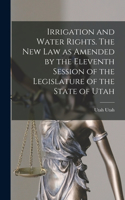 Irrigation and Water Rights. The New Law as Amended by the Eleventh Session of the Legislature of the State of Utah

Utah Utah